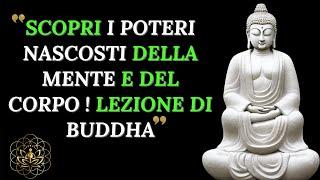 "SCOPRI I POTERI NASCOSTI DELLA MENTE E DEL CORPO ! LEZIONE DI BUDDHA"